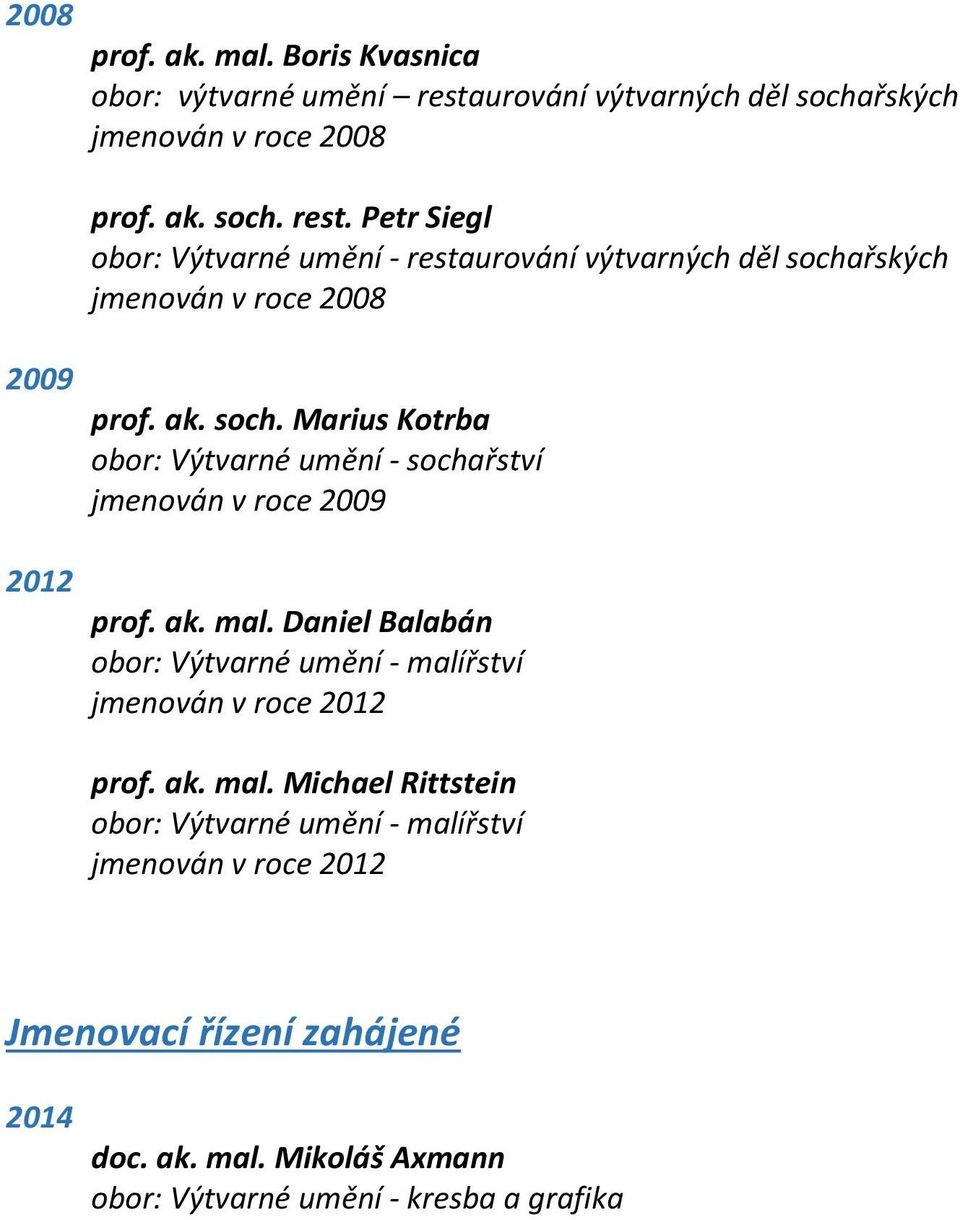 2008

prof. ak. mal. Boris Kvasnica
obor: výtvarné umění – restaurování výtvarných děl sochařských
jmenován v roce 2008

prof. ak. soch. rest. Petr Siegl
obor: Výtvarné umění - restaurování výtvarných děl sochařských
jmenován v roce 2008

2009

prof. ak. soch. Marius Kotrba
obor: Výtvarné umění - sochařství
jmenován v roce 2009

2012

prof. ak. mal. Daniel Balabán
obor: Výtvarné umění - malířství
jmenován v roce 2012

prof. ak. mal. Michael Rittstein
obor: Výtvarné umění - malířství
jmenován v roce 2012

Jmenovací řízení zahájené

2014

doc. ak. mal. Mikoláš Axmann
obor: Výtvarné umění - kresba a grafika